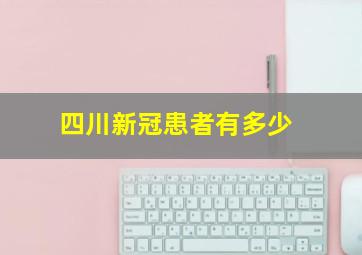 四川新冠患者有多少